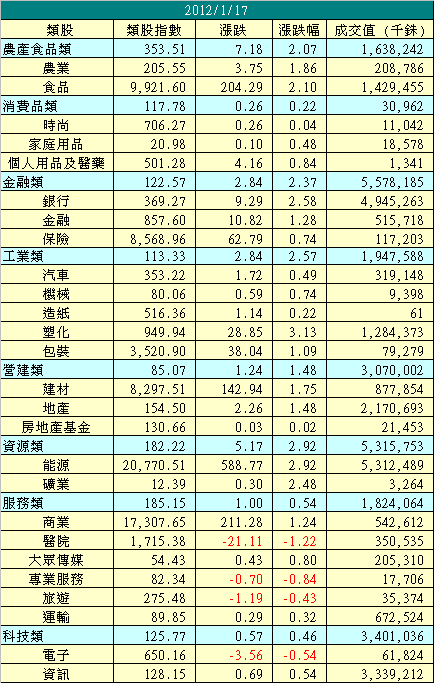 2012/1/17

| 類股 | 類股指數 | 漲跌 | 漲跌幅 | 成交值（千銖） |
|---|---|---|---|---|
| 農產食品類 | 353.51 | 7.18 | 2.07 | 1,638,242 |
| 農業 | 205.55 | 3.75 | 1.86 | 208,786 |
| 食品 | 9,921.60 | 204.29 | 2.10 | 1,429,455 |
| 消費品類 | 117.78 | 0.26 | 0.22 | 30,962 |
| 時尚 | 706.27 | 0.26 | 0.04 | 11,042 |
| 家庭用品 | 20.98 | 0.10 | 0.48 | 18,578 |
| 個人用品及醫藥 | 501.28 | 4.16 | 0.84 | 1,341 |
| 金融類 | 122.57 | 2.84 | 2.37 | 5,578,185 |
| 銀行 | 369.27 | 9.29 | 2.58 | 4,945,263 |
| 金融 | 857.60 | 10.82 | 1.28 | 515,718 |
| 保險 | 8,568.96 | 62.79 | 0.74 | 117,203 |
| 工業類 | 113.33 | 2.84 | 2.57 | 1,947,588 |
| 汽車 | 353.22 | 1.72 | 0.49 | 319,148 |
| 機械 | 80.06 | 0.59 | 0.74 | 9,398 |
| 造紙 | 516.36 | 1.14 | 0.22 | 61 |
| 塑化 | 949.94 | 28.85 | 3.13 | 1,284,373 |
| 包裝 | 3,520.90 | 38.04 | 1.09 | 79,279 |
| 營建類 | 85.07 | 1.24 | 1.48 | 3,070,002 |
| 建材 | 8,297.51 | 142.94 | 1.75 | 877,854 |
| 地產 | 154.50 | 2.26 | 1.48 | 2,170,693 |
| 房地產基金 | 130.66 | 0.03 | 0.02 | 21,453 |
| 資源類 | 182.22 | 5.17 | 2.92 | 5,315,753 |
| 能源 | 20,770.51 | 588.77 | 2.92 | 5,312,489 |
| 礦業 | 12.39 | 0.30 | 2.48 | 3,264 |
| 服務類 | 185.15 | 1.00 | 0.54 | 1,824,064 |
| 商業 | 17,307.65 | 211.28 | 1.24 | 542,612 |
| 醫院 | 1,715.38 | -21.11 | -1.22 | 350,535 |
| 大眾傳媒 | 54.43 | 0.43 | 0.80 | 205,310 |
| 專業服務 | 82.34 | -0.70 | -0.84 | 17,706 |
| 旅遊 | 275.48 | -1.19 | -0.43 | 35,374 |
| 運輸 | 89.85 | 0.29 | 0.32 | 672,524 |
| 科技類 | 125.77 | 0.57 | 0.46 | 3,401,036 |
| 電子 | 650.16 | -3.56 | -0.54 | 61,824 |
| 資訊 | 128.15 | 0.69 | 0.54 | 3,339,212 |